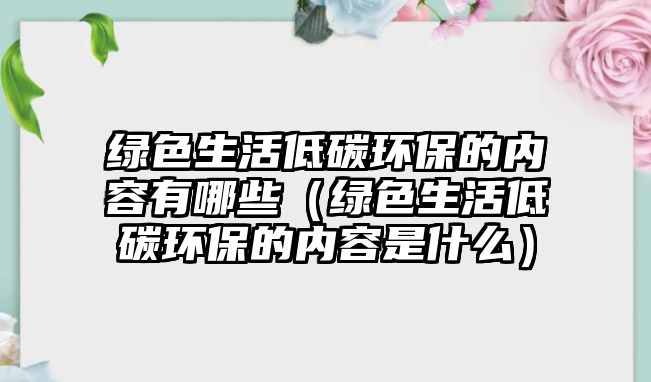 绿色生活低碳环保的内容有哪些（绿色生活低碳环保的内容是什么）